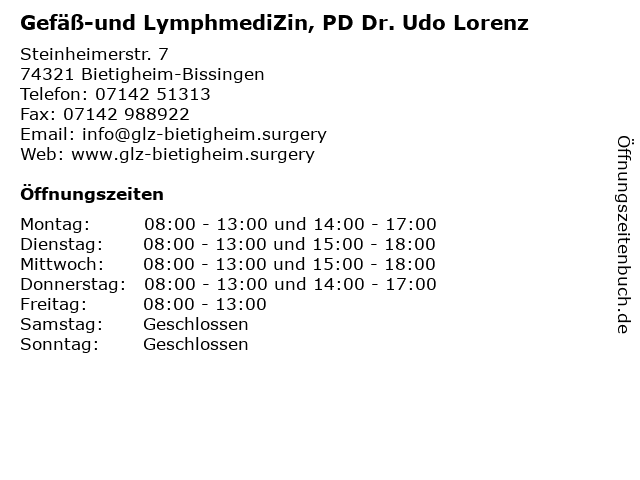 Gefäß-und LymphmediZin, PD Dr. Udo Lorenz

Steinheimerstr. 7
74321 Bietigheim-Bissingen
Telefon: 07142 51313
Fax: 07142 988922
Email: info@glz-bietigheim.surgery
Web: www.glz-bietigheim.surgery

Öffnungszeiten

| | |
|---|---|
| Montag: | 08:00 - 13:00 und 14:00 - 17:00 |
| Dienstag: | 08:00 - 13:00 und 15:00 - 18:00 |
| Mittwoch: | 08:00 - 13:00 und 15:00 - 18:00 |
| Donnerstag: | 08:00 - 13:00 und 14:00 - 17:00 |
| Freitag: | 08:00 - 13:00 |
| Samstag: | Geschlossen |
| Sonntag: | Geschlossen |

Öffnungszeitenbuch.de